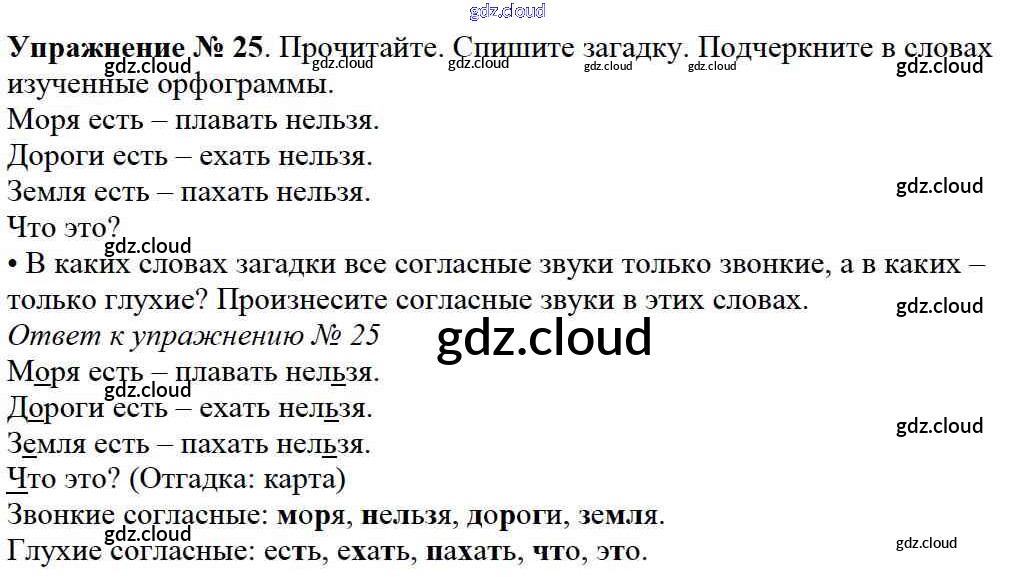 Упражнение № 25. Прочитайте. Спишите загадку. Подчеркните в словах изученные орфограммы.

Моря есть – плавать нельзя.
Дороги есть – ехать нельзя.
Земля есть – пахать нельзя.
Что это?

• В каких словах загадки все согласные звуки только звонкие, а в каких – только глухие? Произнесите согласные звуки в этих словах.

Ответ к упражнению № 25

Моря есть – плавать нельзя.
Дороги есть – ехать нельзя.
Земля есть – пахать нельзя.
Что это? (Отгадка: карта)

Звонкие согласные: моря, нельзя, дороги, земля.
Глухие согласные: есть, ехать, пахать, что, это.

gdz.cloud